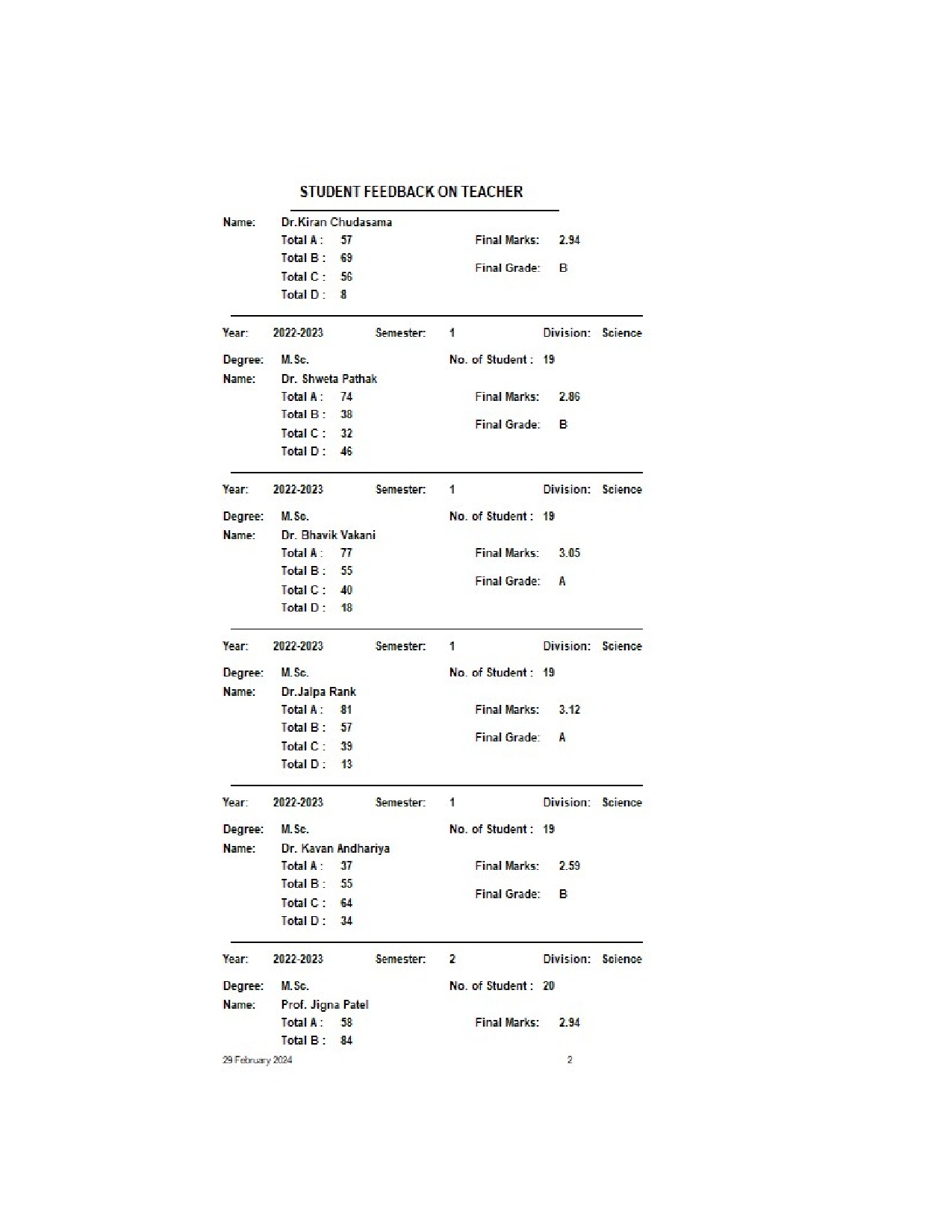 STUDENT FEEDBACK ON TEACHER

Name: Dr.Kiran Chudasama
Total A : 57
Total B : 69
Total C : 56
Total D : 8
Final Marks: 2.94
Final Grade: B

Year: 2022-2023 Semester: 1 Division: Science
Degree: M.Sc. No. of Student : 19
Name: Dr. Shweta Pathak
Total A : 74
Total B : 38
Total C : 32
Total D : 46
Final Marks: 2.86
Final Grade: B

Year: 2022-2023 Semester: 1 Division: Science
Degree: M.Sc. No. of Student : 19
Name: Dr. Bhavik Vakani
Total A : 77
Total B : 55
Total C : 40
Total D : 18
Final Marks: 3.05
Final Grade: A

Year: 2022-2023 Semester: 1 Division: Science
Degree: M.Sc. No. of Student : 19
Name: Dr.Jalpa Rank
Total A : 81
Total B : 57
Total C : 39
Total D : 13
Final Marks: 3.12
Final Grade: A

Year: 2022-2023 Semester: 1 Division: Science
Degree: M.Sc. No. of Student : 19
Name: Dr. Kavan Andhariya
Total A : 37
Total B : 55
Total C : 64
Total D : 34
Final Marks: 2.59
Final Grade: B

Year: 2022-2023 Semester: 2 Division: Science
Degree: M.Sc. No. of Student : 20
Name: Prof. Jigna Patel
Total A : 58
Total B : 84
Final Marks: 2.94

29 February 2024 2